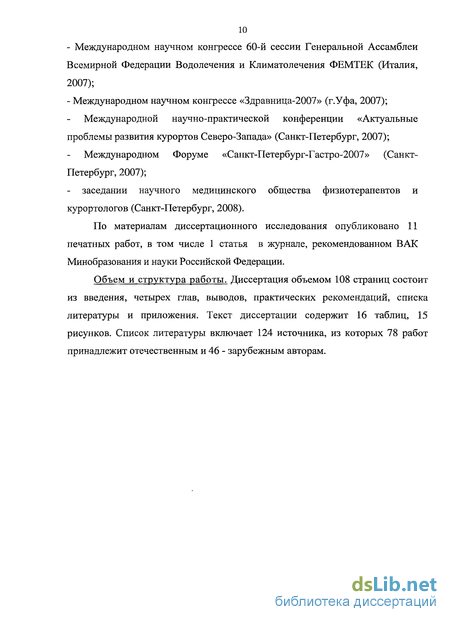 10

- Международном научном конгрессе 60-й сессии Генеральной Ассамблеи Всемирной Федерации Водолечения и Климатолечения ФЕМТЕК (Италия, 2007);

- Международном научном конгрессе «Здравница-2007» (г.Уфа, 2007);

- Международной научно-практической конференции «Актуальные проблемы развития курортов Северо-Запада» (Санкт-Петербург, 2007);

- Международном Форуме «Санкт-Петербург-Гастро-2007» (Санкт-Петербург, 2007);

- заседании научного медицинского общества физиотерапевтов и курортологов (Санкт-Петербург, 2008).

По материалам диссертационного исследования опубликовано 11 печатных работ, в том числе 1 статья в журнале, рекомендованном ВАК Минобразования и науки Российской Федерации.

Объем и структура работы. Диссертация объемом 108 страниц состоит из введения, четырех глав, выводов, практических рекомендаций, списка литературы и приложения. Текст диссертации содержит 16 таблиц, 15 рисунков. Список литературы включает 124 источника, из которых 78 работ принадлежит отечественным и 46 - зарубежным авторам.

dsLib.net
библиотека диссертаций